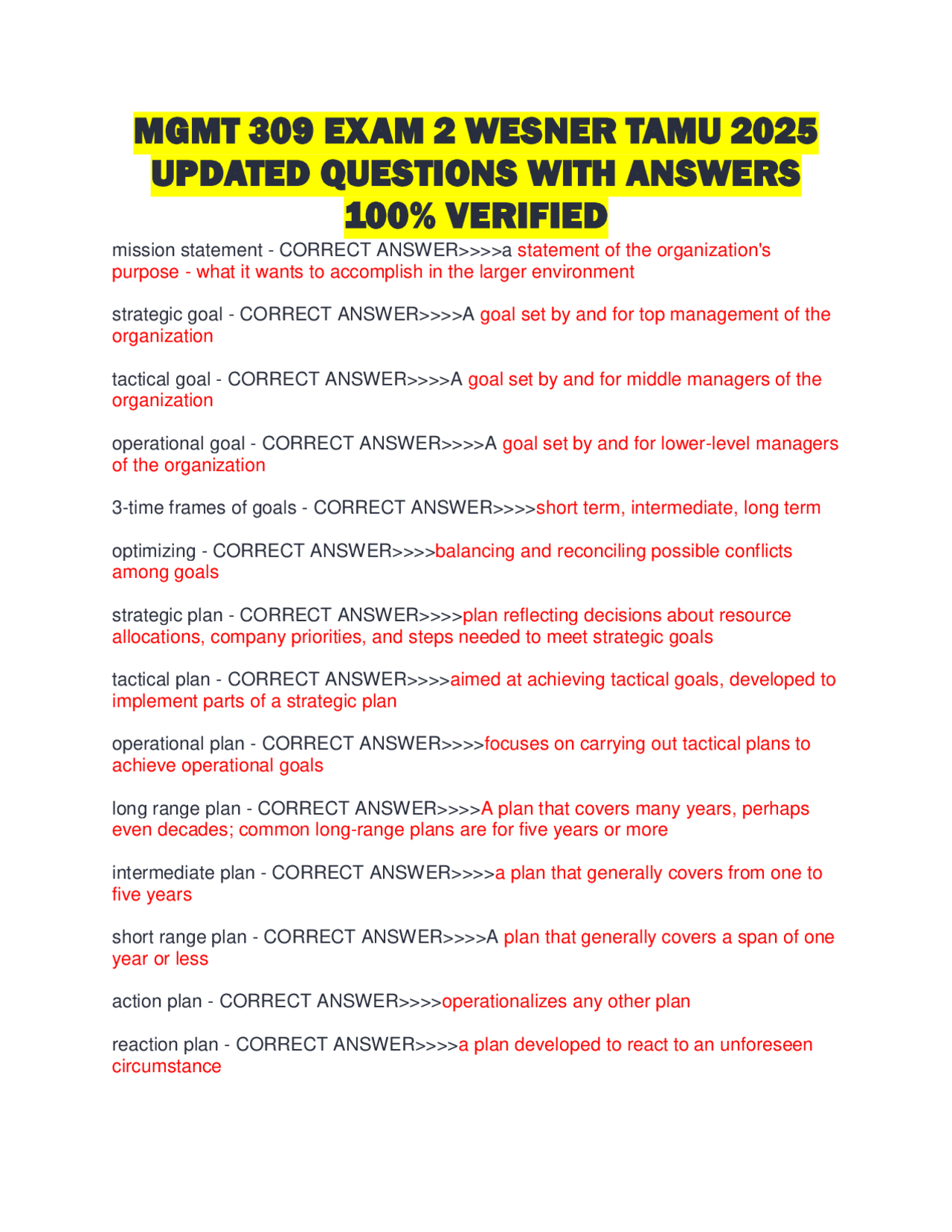 MGMT 309 EXAM 2 WESNER TAMU 2025 UPDATED QUESTIONS WITH ANSWERS 100% VERIFIED

mission statement - CORRECT ANSWER>>>>a statement of the organization's purpose - what it wants to accomplish in the larger environment

strategic goal - CORRECT ANSWER>>>>A goal set by and for top management of the organization

tactical goal - CORRECT ANSWER>>>>A goal set by and for middle managers of the organization

operational goal - CORRECT ANSWER>>>>A goal set by and for lower-level managers of the organization

3-time frames of goals - CORRECT ANSWER>>>>short term, intermediate, long term

optimizing - CORRECT ANSWER>>>>balancing and reconciling possible conflicts among goals

strategic plan - CORRECT ANSWER>>>>plan reflecting decisions about resource allocations, company priorities, and steps needed to meet strategic goals

tactical plan - CORRECT ANSWER>>>>aimed at achieving tactical goals, developed to implement parts of a strategic plan

operational plan - CORRECT ANSWER>>>>focuses on carrying out tactical plans to achieve operational goals

long range plan - CORRECT ANSWER>>>>A plan that covers many years, perhaps even decades; common long-range plans are for five years or more

intermediate plan - CORRECT ANSWER>>>>a plan that generally covers from one to five years

short range plan - CORRECT ANSWER>>>>A plan that generally covers a span of one year or less

action plan - CORRECT ANSWER>>>>operationalizes any other plan

reaction plan - CORRECT ANSWER>>>>a plan developed to react to an unforeseen circumstance